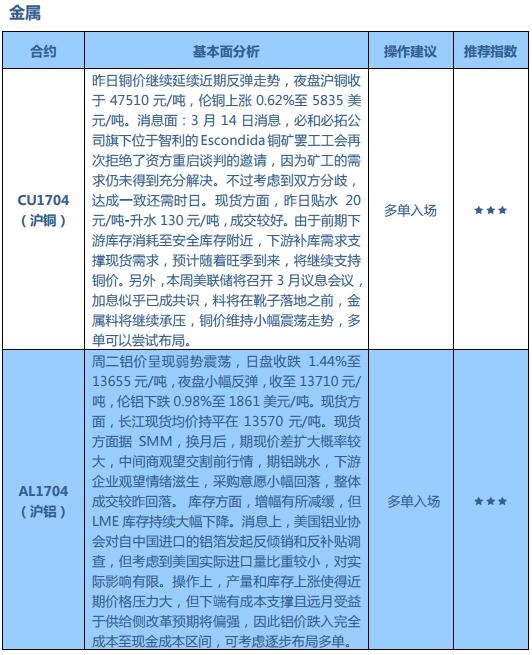 金属

| 合约 | 基本面分析 | 操作建议 | 推荐指数 |
|---|---|---|---|
| CU1704（沪铜） | 昨日铜价继续延续近期反弹走势，夜盘沪铜收于 47510 元/吨，伦铜上涨 0.62%至 5835 美元/吨。消息面：3 月 14 日消息，必和必拓公司旗下位于智利的 Escondida 铜矿罢工工会再次拒绝了资方重启谈判的邀请，因为矿工的需求仍未得到充分解决。不过考虑到双方分歧，达成一致还需时日。现货方面，昨日贴水 20 元/吨-升水 130 元/吨，成交较好。由于前期下游库存消耗至安全库存附近，下游补库需求支撑现货需求，预计随着旺季到来，将继续支持铜价。另外，本周美联储将召开 3 月议息会议，加息似乎已成共识，料将在靴子落地之前，金属料将继续承压，铜价维持小幅震荡走势，多单可以尝试布局。 | 多单入场 | ★★★ |
| AL1704（沪铝） | 周二铝价呈现弱势震荡，日盘收跌 1.44%至 13655 元/吨，夜盘小幅反弹，收至 13710 元/吨，伦铝下跌 0.98%至 1861 美元/吨。现货方面，长江现货均价持平在 13570 元/吨。现货方面据 SMM，换月后，期现价差扩大概率较大，中间商观望交割前行情，期铝跳水，下游企业观望情绪滋生，采购意愿小幅回落，整体成交较昨回落。 库存方面，增幅有所减缓，但 LME 库存持续大幅下降。消息上，美国铝业协会对自中国进口的铝箔发起反倾销和反补贴调查，但考虑到美国实际进口量比重较小，对实际影响有限。操作上，产量和库存上涨使得近期价格压力大，但下端有成本支撑且远月受益于供给侧改革预期将偏强，因此铝价跌入完全成本至现金成本区间，可考虑逐步布局多单。 | 多单入场 | ★★★ |